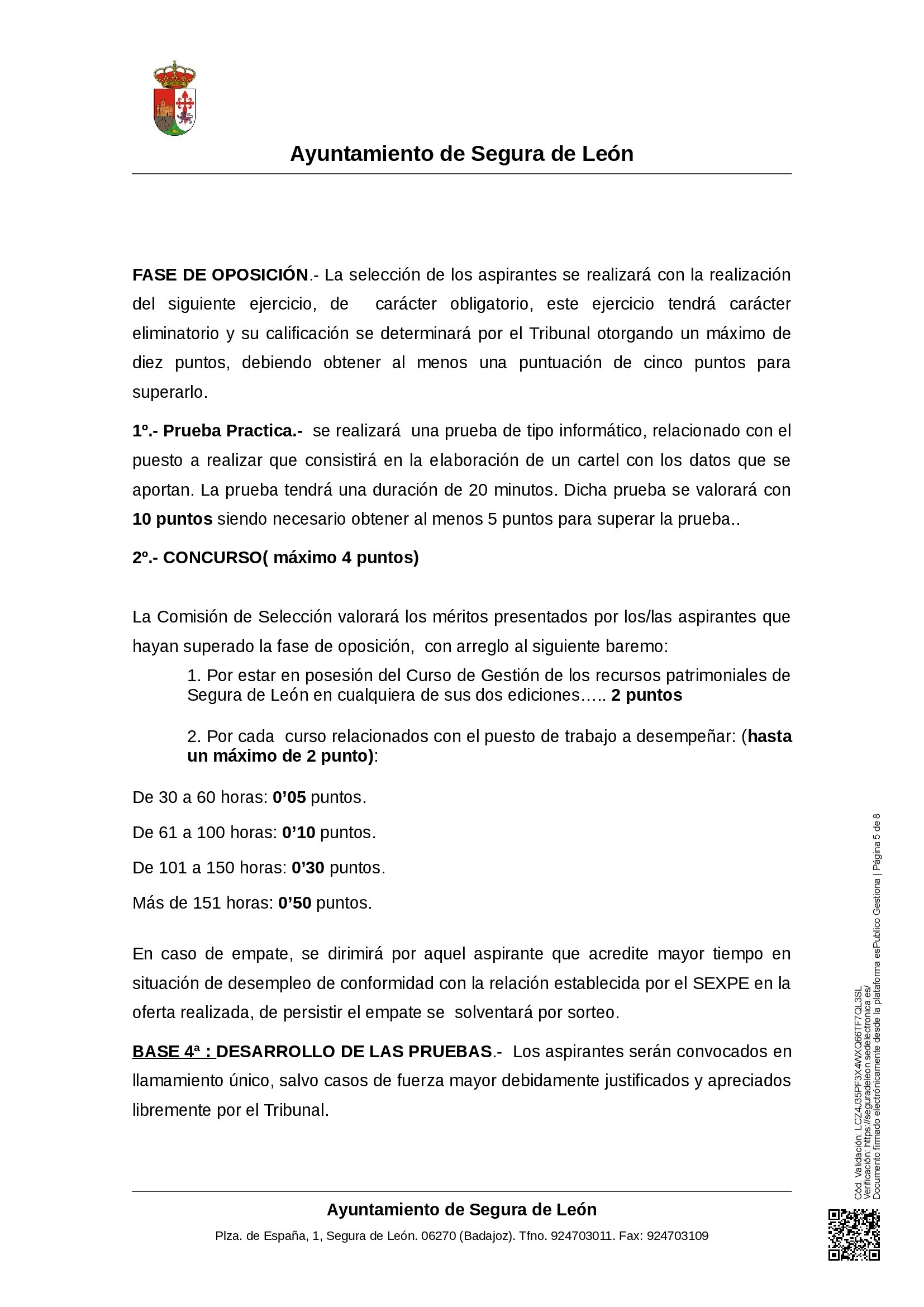 Ayuntamiento de Segura de León

FASE DE OPOSICIÓN.- La selección de los aspirantes se realizará con la realización del siguiente ejercicio, de carácter obligatorio, este ejercicio tendrá carácter eliminatorio y su calificación se determinará por el Tribunal otorgando un máximo de diez puntos, debiendo obtener al menos una puntuación de cinco puntos para superarlo.

1º.- Prueba Practica.- se realizará una prueba de tipo informático, relacionado con el puesto a realizar que consistirá en la elaboración de un cartel con los datos que se aportan. La prueba tendrá una duración de 20 minutos. Dicha prueba se valorará con 10 puntos siendo necesario obtener al menos 5 puntos para superar la prueba..

2º.- CONCURSO( máximo 4 puntos)

La Comisión de Selección valorará los méritos presentados por los/las aspirantes que hayan superado la fase de oposición, con arreglo al siguiente baremo:

1. Por estar en posesión del Curso de Gestión de los recursos patrimoniales de Segura de León en cualquiera de sus dos ediciones….. 2 puntos

2. Por cada curso relacionados con el puesto de trabajo a desempeñar: (hasta un máximo de 2 punto):

De 30 a 60 horas: 0’05 puntos.

De 61 a 100 horas: 0’10 puntos.

De 101 a 150 horas: 0’30 puntos.

Más de 151 horas: 0’50 puntos.

En caso de empate, se dirimirá por aquel aspirante que acredite mayor tiempo en situación de desempleo de conformidad con la relación establecida por el SEXPE en la oferta realizada, de persistir el empate se solventará por sorteo.

BASE 4ª : DESARROLLO DE LAS PRUEBAS.- Los aspirantes serán convocados en llamamiento único, salvo casos de fuerza mayor debidamente justificados y apreciados libremente por el Tribunal.

Ayuntamiento de Segura de León

Plza. de España, 1, Segura de León. 06270 (Badajoz). Tfno. 924703011. Fax: 924703109

Cód. Validación: LCZ4J35PF3X4WXQ66TF7QL3SL
Verificación: https://seguradeleon.sedelectronica.es/
Documento firmado electrónicamente desde la plataforma esPublico Gestiona | Página 5 de 8